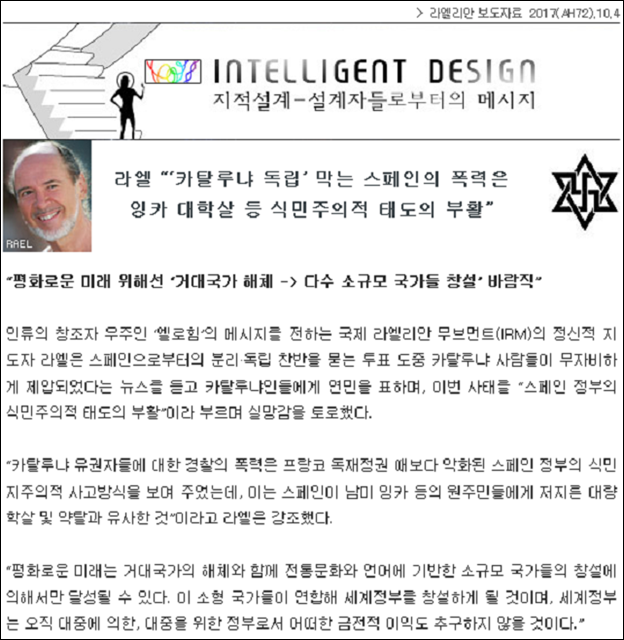 > 라엘리안 보도자료 2017(AH72).10.4

INTELLIGENT DESIGN
지적설계-설계자들로부터의 메시지

RAEL

라엘 "'카탈루냐 독립' 막는 스페인의 폭력은 잉카 대학살 등 식민주의적 태도의 부활"

"평화로운 미래 위해선 '거대국가 해체 -> 다수 소규모 국가들 창설' 바람직"

인류의 창조자 우주인 '엘로힘'의 메시지를 전하는 국제 라엘리안 무브먼트(IRM)의 정신적 지도자 라엘은 스페인으로부터의 분리·독립 찬반을 묻는 투표 도중 카탈루냐 사람들이 무자비하게 제압되었다는 뉴스를 듣고 카탈루냐인들에게 연민을 표하며, 이번 사태를 "스페인 정부의 식민주의적 태도의 부활"이라 부르며 실망감을 토로했다.

"카탈루냐 유권자들에 대한 경찰의 폭력은 프랑코 독재정권 때보다 악화된 스페인 정부의 식민지주의적 사고방식을 보여 주었는데, 이는 스페인이 남미 잉카 등의 원주민들에게 저지른 대량학살 및 약탈과 유사한 것"이라고 라엘은 강조했다.

"평화로운 미래는 거대국가의 해체와 함께 전통문화와 언어에 기반한 소규모 국가들의 창설에 의해서만 달성될 수 있다. 이 소형 국가들이 연합해 세계정부를 창설하게 될 것이며, 세계정부는 오직 대중에 의한, 대중을 위한 정부로서 어떠한 금전적 이익도 추구하지 않을 것이다."